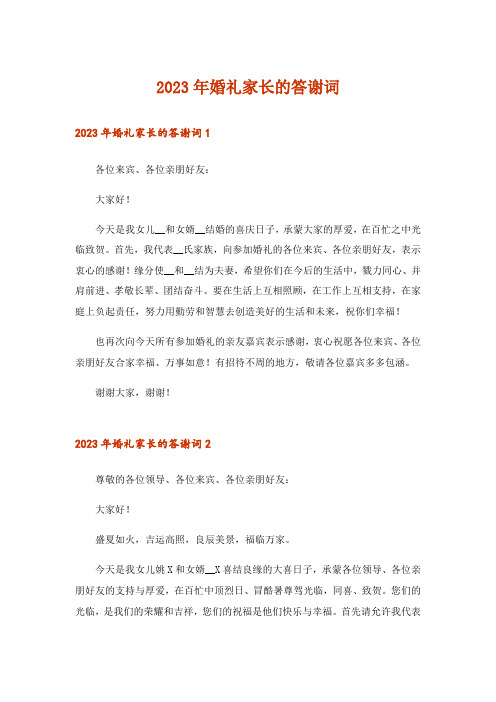 2023年婚礼家长的答谢词

2023年婚礼家长的答谢词1

各位来宾、各位亲朋好友：

大家好！

今天是我女儿__和女婿__结婚的喜庆日子，承蒙大家的厚爱，在百忙之中光临致贺。首先，我代表__氏家族，向参加婚礼的各位来宾、各位亲朋好友，表示衷心的感谢！缘分使__和__结为夫妻，希望你们在今后的生活中，戮力同心、并肩前进、孝敬长辈、团结奋斗。要在生活上互相照顾，在工作上互相支持，在家庭上负起责任，努力用勤劳和智慧去创造美好的生活和未来，祝你们幸福！

也再次向今天所有参加婚礼的亲友嘉宾表示感谢，衷心祝愿各位来宾、各位亲朋好友合家幸福、万事如意！有招待不周的地方，敬请各位嘉宾多多包涵。

谢谢大家，谢谢！

2023年婚礼家长的答谢词2

尊敬的各位领导、各位来宾、各位亲朋好友：

大家好！

盛夏如火，吉运高照，良辰美景，福临万家。

今天是我女儿姚X和女婿__X喜结良缘的大喜日子，承蒙各位领导、各位亲朋好友的支持与厚爱，在百忙中顶烈日、冒酷暑尊驾光临，同喜、致贺。您们的光临，是我们的荣耀和吉祥，您们的祝福是他们快乐与幸福。首先请允许我代表